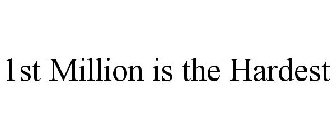 1st Million is the Hardest